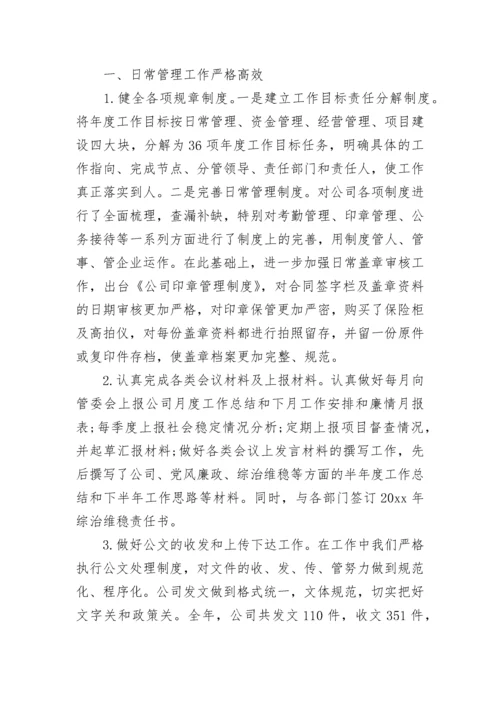 一、日常管理工作严格高效

1.健全各项规章制度。一是建立工作目标责任分解制度。将年度工作目标按日常管理、资金管理、经营管理、项目建设四大块，分解为36项年度工作目标任务，明确具体的工作指向、完成节点、分管领导、责任部门和责任人，使工作真正落实到人。二是完善日常管理制度。对公司各项制度进行了全面梳理，查漏补缺，特别对考勤管理、印章管理、公务接待等一系列方面进行了制度上的完善，用制度管人、管事、管企业运作。在此基础上，进一步加强日常盖章审核工作，出台《公司印章管理制度》，对合同签字栏及盖章资料的日期审核更加严格，对印章保管更加严密，购买了保险柜及高拍仪，对每份盖章资料都进行拍照留存，并留一份原件或复印件存档，使盖章档案更加完整、规范。

2.认真完成各类会议材料及上报材料。认真做好每月向管委会上报公司月度工作总结和下月工作安排和廉情月报表；每季度上报社会稳定情况分析；定期上报项目督查情况，并起草汇报材料；做好各类会议上发言材料的撰写工作，先后撰写了公司、党风廉政、综治维稳等方面的半年度工作总结和下半年工作思路等材料。同时，与各部门签订20xx年综治维稳责任书。

3.做好公文的收发和上传下达工作。在工作中我们严格执行公文处理制度，对文件的收、发、传、管努力做到规范化、程序化。公司发文做到格式统一，文体规范，切实把好文字关和政策关。全年，公司共发文110件，收文351件，